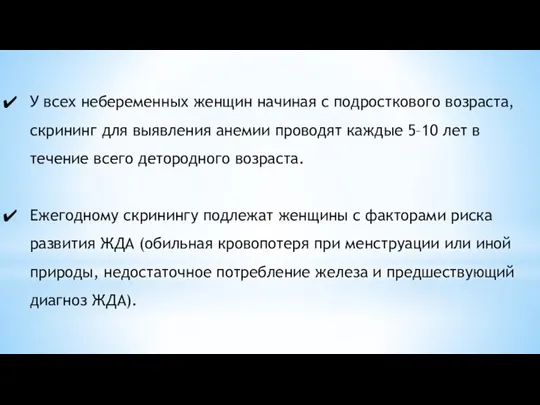 ✔ У всех небеременных женщин начиная с подросткового возраста, скрининг для выявления анемии проводят каждые 5–10 лет в течение всего детородного возраста.

✔ Ежегодному скринингу подлежат женщины с факторами риска развития ЖДА (обильная кровопотеря при менструации или иной природы, недостаточное потребление железа и предшествующий диагноз ЖДА).